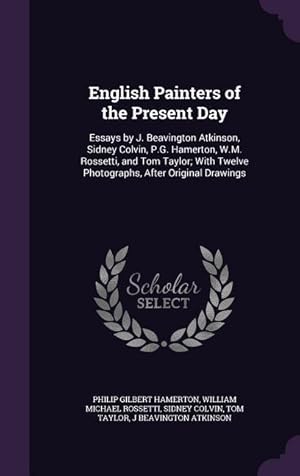 English Painters of the Present Day

Essays by J. Beavington Atkinson, Sidney Colvin, P.G. Hamerton, W.M. Rossetti, and Tom Taylor; With Twelve Photographs, After Original Drawings

Scholar SELECT

PHILIP GILBERT HAMERTON, WILLIAM MICHAEL ROSSETTI, SIDNEY COLVIN, TOM TAYLOR, J BEAVINGTON ATKINSON